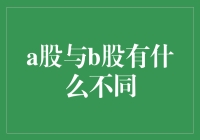 a股与b股有什么不同